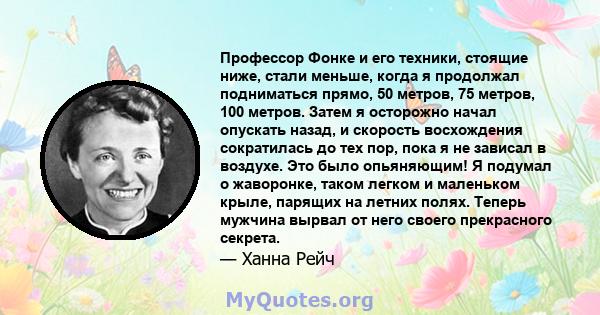 Профессор Фонке и его техники, стоящие ниже, стали меньше, когда я продолжал подниматься прямо, 50 метров, 75 метров, 100 метров. Затем я осторожно начал опускать назад, и скорость восхождения сократилась до тех пор, пока я не зависал в воздухе. Это было опьяняющим! Я подумал о жаворонке, таком легком и маленьком крыле, парящих на летних полях. Теперь мужчина вырвал от него своего прекрасного секрета.
— Ханна Рейч

MyQuotes.org